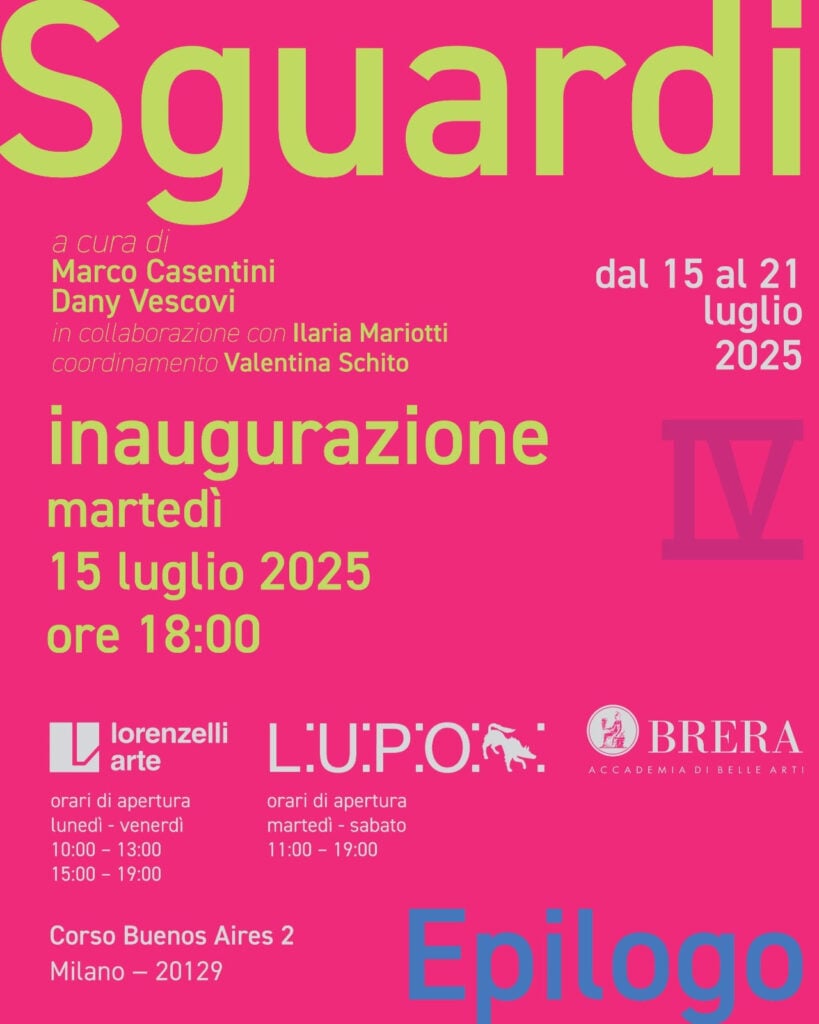 Sguardi

a cura di
Marco Casentini
Dany Vescovi
in collaborazione con Ilaria Mariotti
coordinamento Valentina Schito

dal 15 al 21
luglio
2025

inaugurazione
martedì
15 luglio 2025
ore 18:00

IV

lorenzelli
arte

orari di apertura
lunedì - venerdì
10:00 – 13:00
15:00 – 19:00

L.U.P.O.

orari di apertura
martedì - sabato
11:00 – 19:00

BRERA
ACCADEMIA DI BELLE ARTI

Corso Buenos Aires 2
Milano — 20129

Epilogo